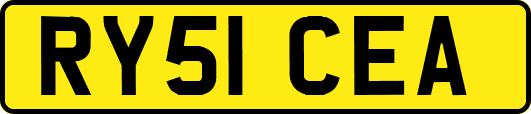 RY51 CEA